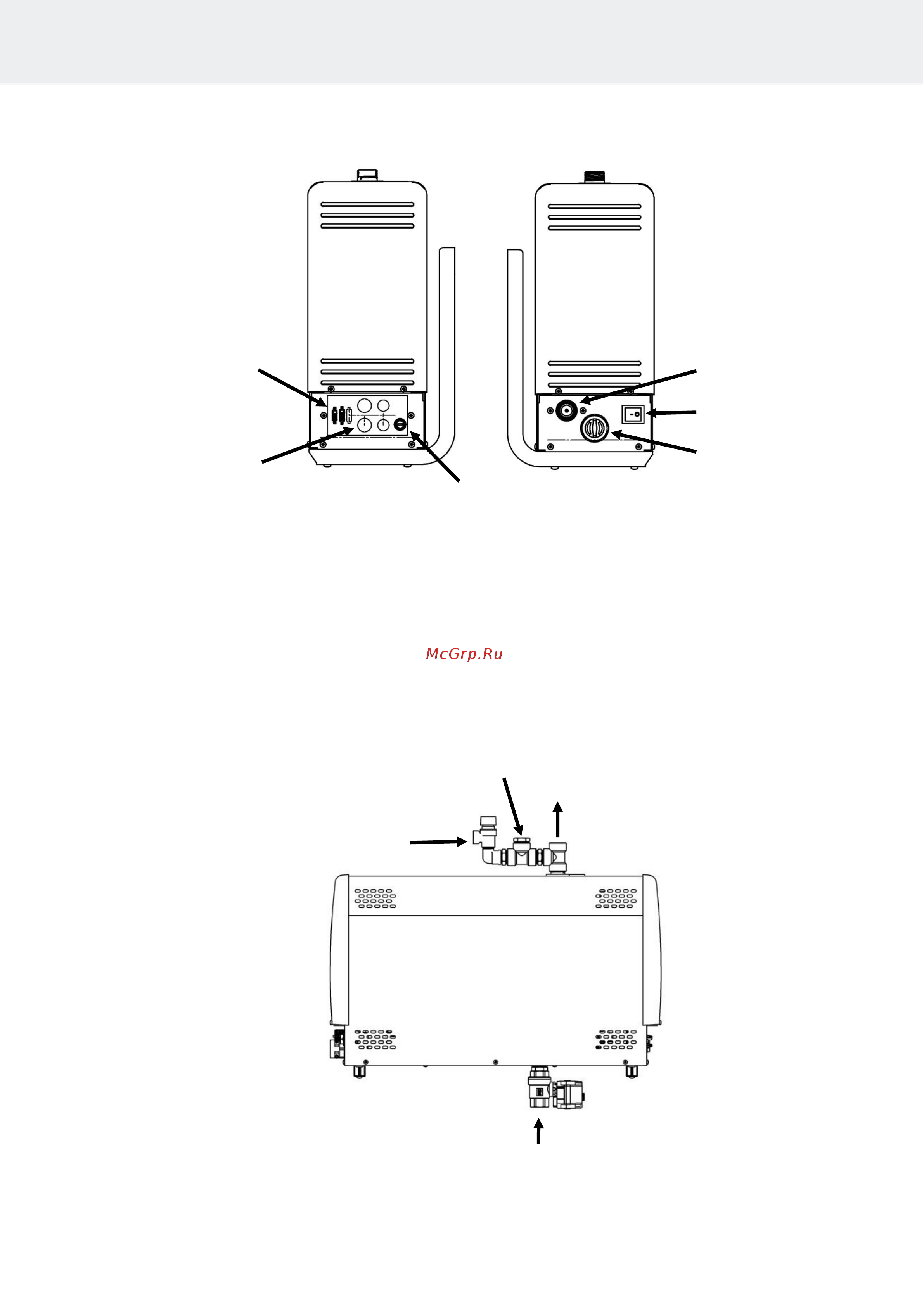 McGrp.Ru